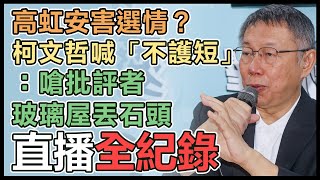 高虹安害選情？
柯文哲喊「不護短」
：嗆批評者
玻璃屋丟石頭
直播全紀錄